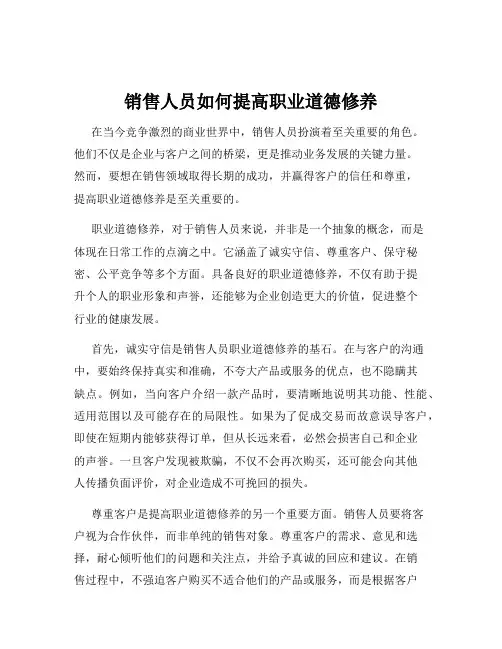 销售人员如何提高职业道德修养

在当今竞争激烈的商业世界中，销售人员扮演着至关重要的角色。他们不仅是企业与客户之间的桥梁，更是推动业务发展的关键力量。然而，要想在销售领域取得长期的成功，并赢得客户的信任和尊重，提高职业道德修养是至关重要的。

职业道德修养，对于销售人员来说，并非是一个抽象的概念，而是体现在日常工作的点滴之中。它涵盖了诚实守信、尊重客户、保守秘密、公平竞争等多个方面。具备良好的职业道德修养，不仅有助于提升个人的职业形象和声誉，还能够为企业创造更大的价值，促进整个行业的健康发展。

首先，诚实守信是销售人员职业道德修养的基石。在与客户的沟通中，要始终保持真实和准确，不夸大产品或服务的优点，也不隐瞒其缺点。例如，当向客户介绍一款产品时，要清晰地说明其功能、性能、适用范围以及可能存在的局限性。如果为了促成交易而故意误导客户，即使在短期内能够获得订单，但从长远来看，必然会损害自己和企业的声誉。一旦客户发现被欺骗，不仅不会再次购买，还可能会向其他人传播负面评价，对企业造成不可挽回的损失。

尊重客户是提高职业道德修养的另一个重要方面。销售人员要将客户视为合作伙伴，而非单纯的销售对象。尊重客户的需求、意见和选择，耐心倾听他们的问题和关注点，并给予真诚的回应和建议。在销售过程中，不强迫客户购买不适合他们的产品或服务，而是根据客户